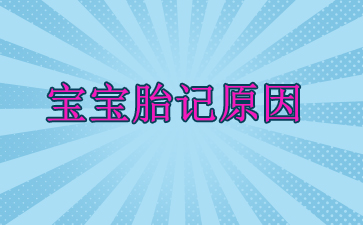 宝宝胎记原因